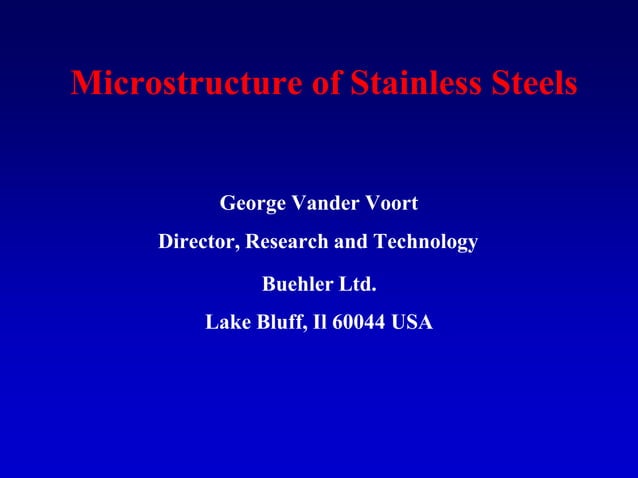 Microstructure of Stainless Steels

George Vander Voort

Director, Research and Technology

Buehler Ltd.

Lake Bluff, Il 60044 USA